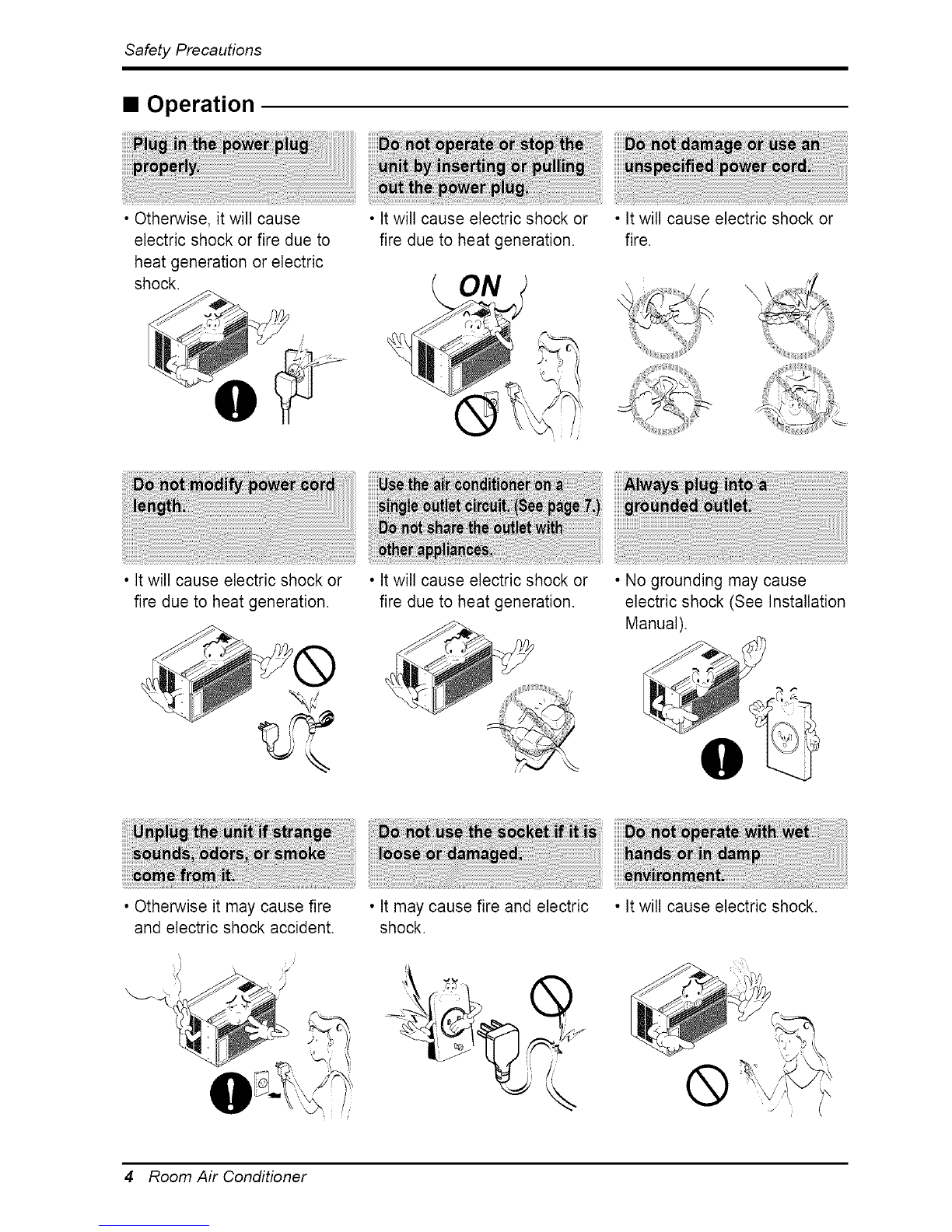 Safety Precautions

■ Operation

Plug in the power plug properly.

• Otherwise, it will cause electric shock or fire due to heat generation or electric shock.

Do not operate or stop the unit by inserting or pulling out the power plug.

• It will cause electric shock or fire due to heat generation.

ON

Do not damage or use an unspecified power cord.

• It will cause electric shock or fire.

Do not modify power cord length.

• It will cause electric shock or fire due to heat generation.

Use the air conditioner on a single outlet circuit. (See page 7.) Do not share the outlet with other appliances.

• It will cause electric shock or fire due to heat generation.

Always plug into a grounded outlet.

• No grounding may cause electric shock (See Installation Manual).

Unplug the unit if strange sounds, odors, or smoke come from it.

• Otherwise it may cause fire and electric shock accident.

Do not use the socket if it is loose or damaged.

• It may cause fire and electric shock.

Do not operate with wet hands or in damp environment.

• It will cause electric shock.

4 Room Air Conditioner